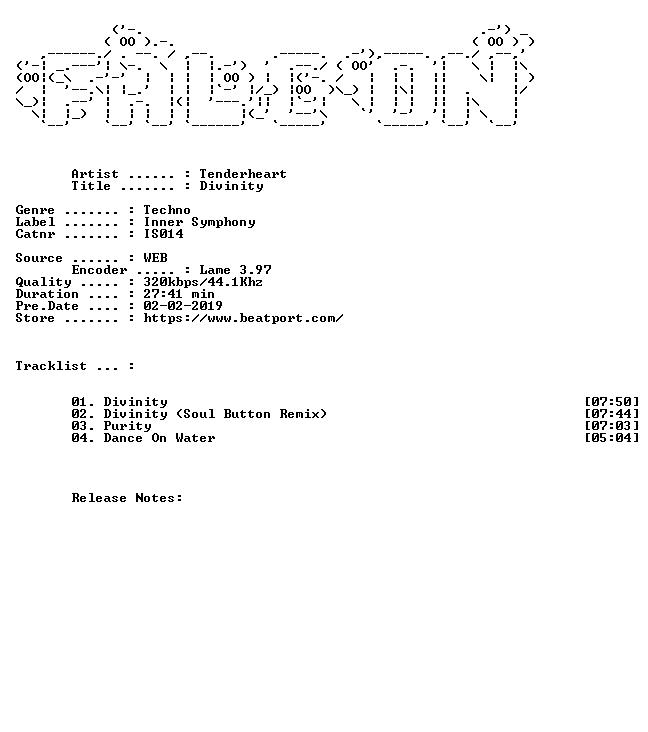 Artist ...... : Tenderheart
Title ....... : Divinity

Genre ....... : Techno
Label ....... : Inner Symphony
Catnr ....... : IS014

Source ...... : WEB
Encoder ..... : Lame 3.97
Quality ..... : 320kbps/44.1Khz
Duration .... : 27:41 min
Pre.Date .... : 02-02-2019
Store ....... : https://www.beatport.com/

Tracklist ... :

01. Divinity [07:50]
02. Divinity (Soul Button Remix) [07:44]
03. Purity [07:03]
04. Dance On Water [05:04]

Release Notes: